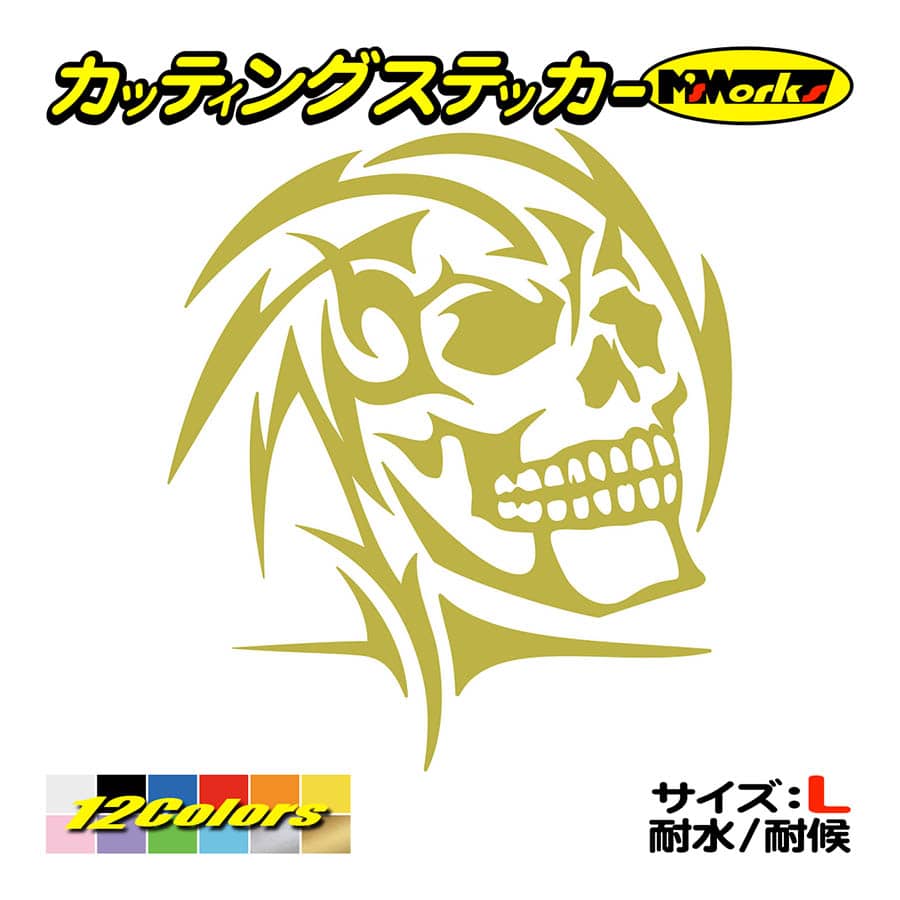 カッティングステッカー M'sWorks

12Colors

サイズ：L
耐水／耐候